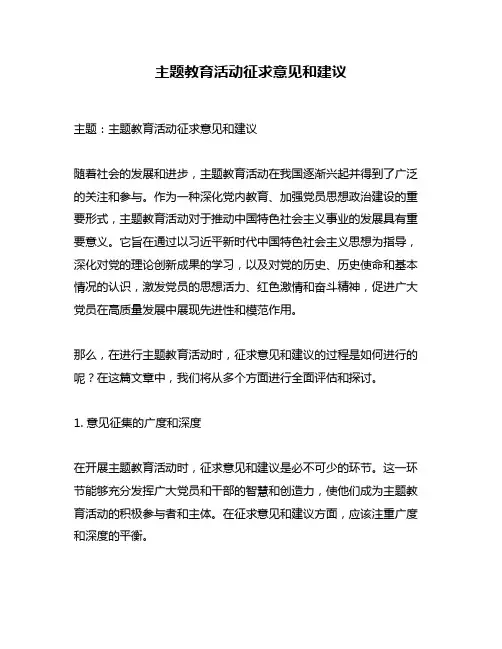 主题教育活动征求意见和建议

主题：主题教育活动征求意见和建议

随着社会的发展和进步，主题教育活动在我国逐渐兴起并得到了广泛的关注和参与。作为一种深化党内教育、加强党员思想政治建设的重要形式，主题教育活动对于推动中国特色社会主义事业的发展具有重要意义。它旨在通过以习近平新时代中国特色社会主义思想为指导，深化对党的理论创新成果的学习，以及对党的历史、历史使命和基本情况的认识，激发党员的思想活力、红色激情和奋斗精神，促进广大党员在高质量发展中展现先进性和模范作用。

那么，在进行主题教育活动时，征求意见和建议的过程是如何进行的呢？在这篇文章中，我们将从多个方面进行全面评估和探讨。

1. 意见征集的广度和深度

在开展主题教育活动时，征求意见和建议是必不可少的环节。这一环节能够充分发挥广大党员和干部的智慧和创造力，使他们成为主题教育活动的积极参与者和主体。在征求意见和建议方面，应该注重广度和深度的平衡。